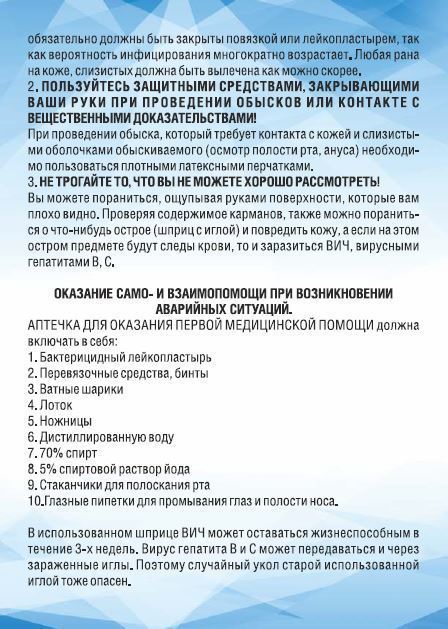 обязательно должны быть закрыты повязкой или лейкопластырем, так как вероятность инфицирования многократно возрастает. Любая рана на коже, слизистых должна быть вылечена как можно скорее.
2. ПОЛЬЗУЙТЕСЬ ЗАЩИТНЫМИ СРЕДСТВАМИ, ЗАКРЫВАЮЩИМИ ВАШИ РУКИ ПРИ ПРОВЕДЕНИИ ОБЫСКОВ ИЛИ КОНТАКТЕ С ВЕЩЕСТВЕННЫМИ ДОКАЗАТЕЛЬСТВАМИ!
При проведении обыска, который требует контакта с кожей и слизистыми оболочками обыскиваемого (осмотр полости рта, ануса) необходимо пользоваться плотными латексными перчатками.
3. НЕ ТРОГАЙТЕ ТО, ЧТО ВЫ НЕ МОЖЕТЕ ХОРОШО РАССМОТРЕТЬ!
Вы можете пораниться, ощупывая руками поверхности, которые вам плохо видно. Проверяя содержимое карманов, также можно пораниться о что-нибудь острое (шприц с иглой) и повредить кожу, а если на этом остром предмете будут следы крови, то и заразиться ВИЧ, вирусными гепатитами В, С.

ОКАЗАНИЕ САМО- И ВЗАИМОПОМОЩИ ПРИ ВОЗНИКНОВЕНИИ АВАРИЙНЫХ СИТУАЦИЙ.
АПТЕЧКА ДЛЯ ОКАЗАНИЯ ПЕРВОЙ МЕДИЦИНСКОЙ ПОМОЩИ должна включать в себя:
1. Бактерицидный лейкопластырь
2. Перевязочные средства, бинты
3. Ватные шарики
4. Лоток
5. Ножницы
6. Дистиллированную воду
7. 70% спирт
8. 5% спиртовой раствор йода
9. Стаканчики для полоскания рта
10.Глазные пипетки для промывания глаз и полости носа.

В использованном шприце ВИЧ может оставаться жизнеспособным в течение 3-х недель. Вирус гепатита В и С может передаваться и через зараженные иглы. Поэтому случайный укол старой использованной иглой тоже опасен.